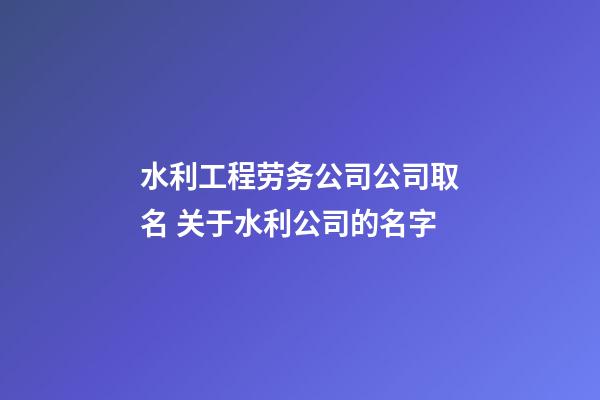 水利工程劳务公司公司取名 关于水利公司的名字